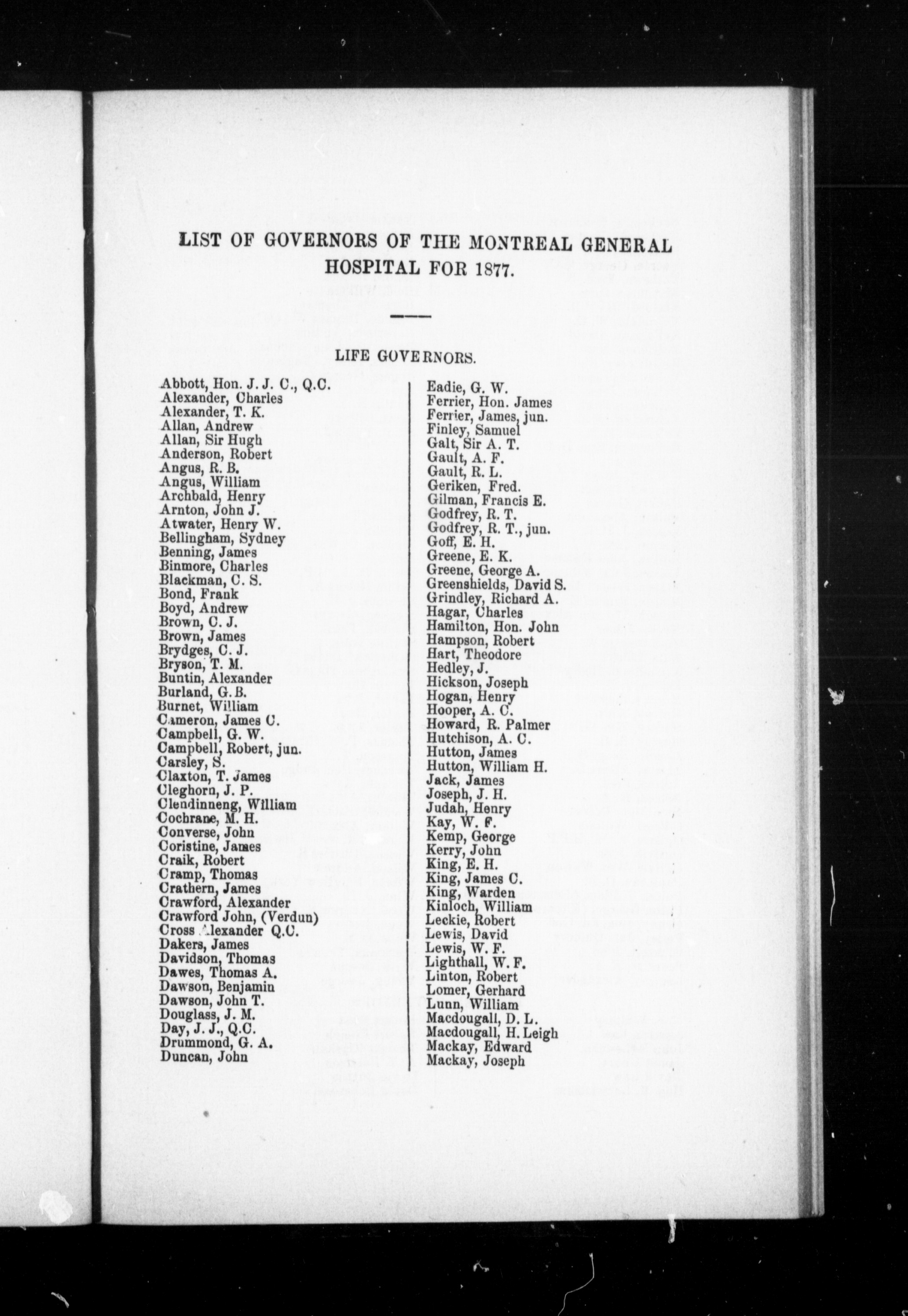 LIST OF GOVERNORS OF THE MONTREAL GENERAL HOSPITAL FOR 1877.

LIFE GOVERNORS.

Abbott, Hon. J. J. C., Q.C.
Alexander, Charles
Alexander, T. K.
Allan, Andrew
Allan, Sir Hugh
Anderson, Robert
Angus, R. B.
Angus, William
Archbald, Henry
Arnton, John J.
Atwater, Henry W.
Bellingham, Sydney
Benning, James
Binmore, Charles
Blackman, C. S.
Bond, Frank
Boyd, Andrew
Brown, C. J.
Brown, James
Brydges, C. J.
Bryson, T. M.
Buntin, Alexander
Burland, G. B.
Burnet, William
Cameron, James C.
Campbell, G. W.
Campbell, Robert, jun.
Carsley, S.
Claxton, T. James
Cleghorn, J. P.
Clendinneng, William
Cochrane, M. H.
Converse, John
Coristine, James
Craik, Robert
Cramp, Thomas
Crathern, James
Crawford, Alexander
Crawford John, (Verdun)
Cross Alexander Q.C.
Dakers, James
Davidson, Thomas
Dawes, Thomas A.
Dawson, Benjamin
Dawson, John T.
Douglass, J. M.
Day, J. J., Q.C.
Drummond, G. A.
Duncan, John

Eadie, G. W.
Ferrier, Hon. James
Ferrier, James, jun.
Finley, Samuel
Galt, Sir A. T.
Gault, A. F.
Gault, R. L.
Geriken, Fred.
Gilman, Francis E.
Godfrey, R. T.
Godfrey, R. T., jun.
Goff, E. H.
Greene, E. K.
Greene, George A.
Greenshields, David S.
Grindley, Richard A.
Hagar, Charles
Hamilton, Hon. John
Hampson, Robert
Hart, Theodore
Hedley, J.
Hickson, Joseph
Hogan, Henry
Hooper, A. C.
Howard, R. Palmer
Hutchison, A. C.
Hutton, James
Hutton, William H.
Jack, James
Joseph, J. H.
Judah, Henry
Kay, W. F.
Kemp, George
Kerry, John
King, E. H.
King, James C.
King, Warden
Kinloch, William
Leckie, Robert
Lewis, David
Lewis, W. F.
Lighthall, W. F.
Linton, Robert
Lomer, Gerhard
Lunn, William
Macdougall, D. L.
Macdougall, H. Leigh
Mackay, Edward
Mackay, Joseph